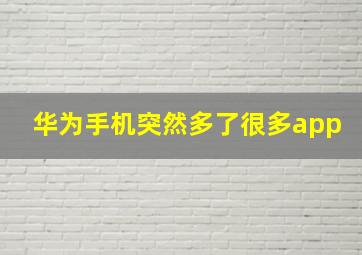 华为手机突然多了很多app